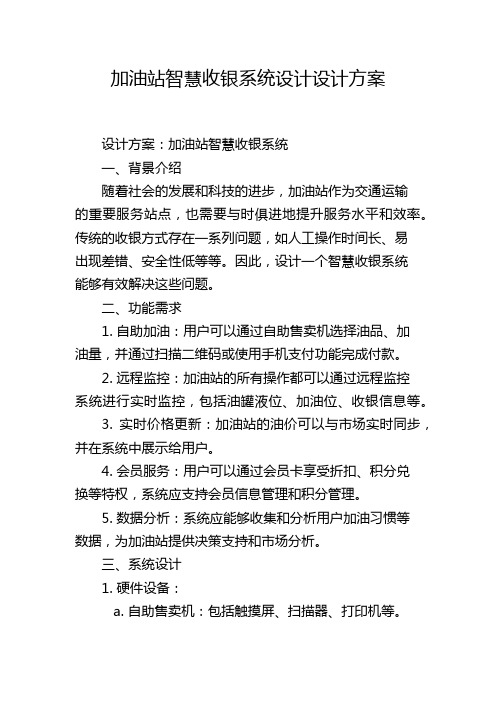 加油站智慧收银系统设计设计方案

设计方案：加油站智慧收银系统

一、背景介绍

随着社会的发展和科技的进步，加油站作为交通运输的重要服务站点，也需要与时俱进地提升服务水平和效率。传统的收银方式存在一系列问题，如人工操作时间长、易出现差错、安全性低等等。因此，设计一个智慧收银系统能够有效解决这些问题。

二、功能需求

1. 自助加油：用户可以通过自助售卖机选择油品、加油量，并通过扫描二维码或使用手机支付功能完成付款。

2. 远程监控：加油站的所有操作都可以通过远程监控系统进行实时监控，包括油罐液位、加油位、收银信息等。

3. 实时价格更新：加油站的油价可以与市场实时同步，并在系统中展示给用户。

4. 会员服务：用户可以通过会员卡享受折扣、积分兑换等特权，系统应支持会员信息管理和积分管理。

5. 数据分析：系统应能够收集和分析用户加油习惯等数据，为加油站提供决策支持和市场分析。

三、系统设计

1. 硬件设备：

a. 自助售卖机：包括触摸屏、扫描器、打印机等。